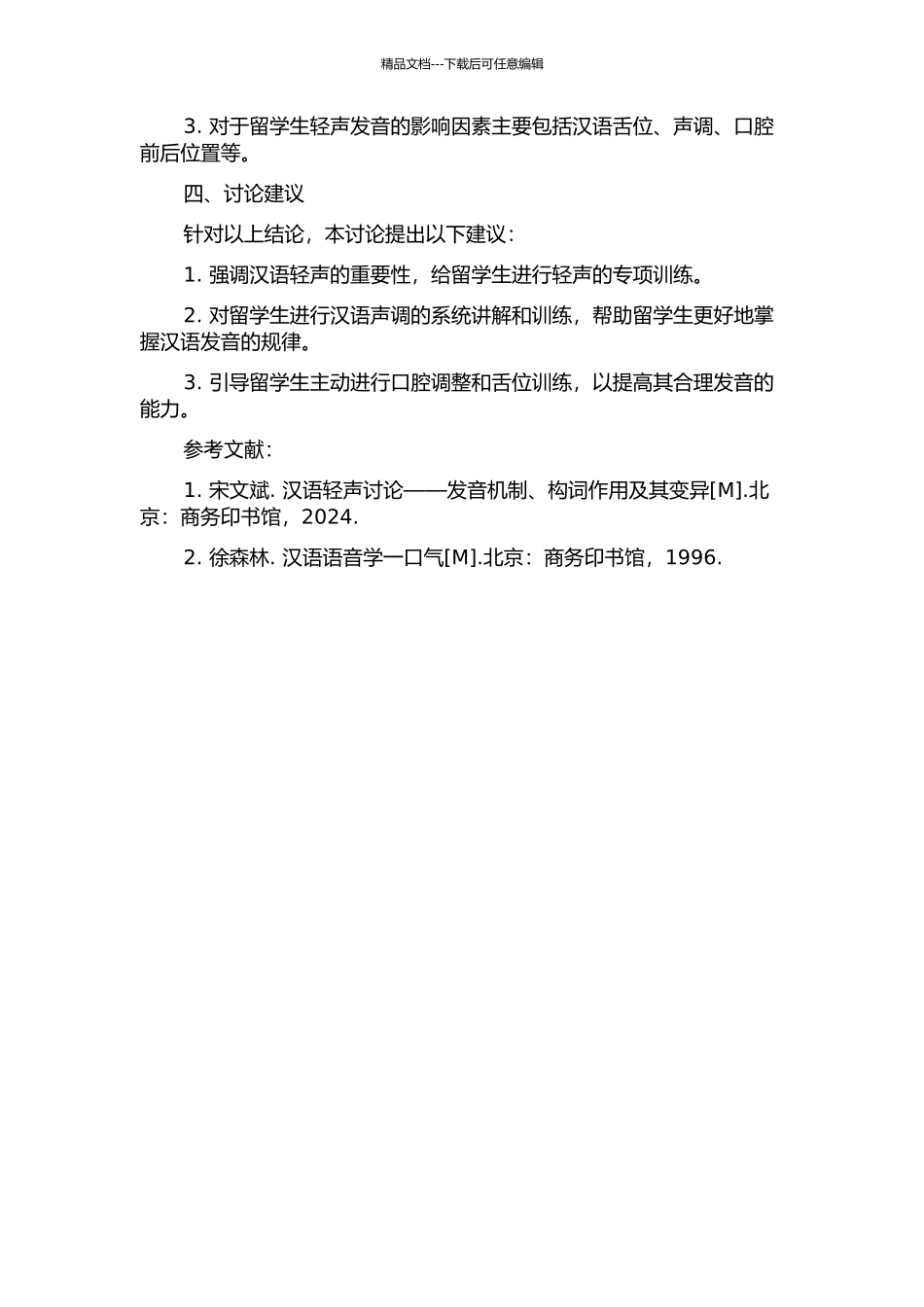 精品文档---下载后可任意编辑

3. 对于留学生轻声发音的影响因素主要包括汉语舌位、声调、口腔前后位置等。

四、讨论建议

针对以上结论，本讨论提出以下建议：

1. 强调汉语轻声的重要性，给留学生进行轻声的专项训练。

2. 对留学生进行汉语声调的系统讲解和训练，帮助留学生更好地掌握汉语发音的规律。

3. 引导留学生主动进行口腔调整和舌位训练，以提高其合理发音的能力。

参考文献：

1. 宋文斌. 汉语轻声讨论——发音机制、构词作用及其变异[M].北京：商务印书馆，2024.

2. 徐森林. 汉语语音学一口气[M].北京：商务印书馆，1996.